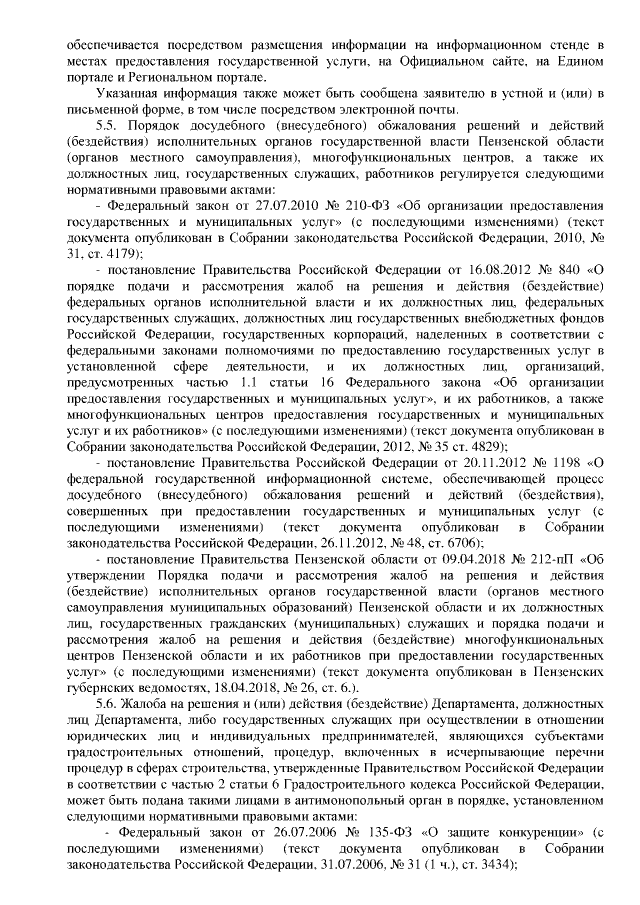 обеспечивается посредством размещения информации на информационном стенде в местах предоставления государственной услуги, на Официальном сайте, на Едином портале и Региональном портале.

Указанная информация также может быть сообщена заявителю в устной и (или) в письменной форме, в том числе посредством электронной почты.

5.5. Порядок досудебного (внесудебного) обжалования решений и действий (бездействия) исполнительных органов государственной власти Пензенской области (органов местного самоуправления), многофункциональных центров, а также их должностных лиц, государственных служащих, работников регулируется следующими нормативными правовыми актами:

- Федеральный закон от 27.07.2010 № 210-ФЗ «Об организации предоставления государственных и муниципальных услуг» (с последующими изменениями) (текст документа опубликован в Собрании законодательства Российской Федерации, 2010, № 31, ст. 4179);

- постановление Правительства Российской Федерации от 16.08.2012 № 840 «О порядке подачи и рассмотрения жалоб на решения и действия (бездействие) федеральных органов исполнительной власти и их должностных лиц, федеральных государственных служащих, должностных лиц государственных внебюджетных фондов Российской Федерации, государственных корпораций, наделенных в соответствии с федеральными законами полномочиями по предоставлению государственных услуг в установленной сфере деятельности, и их должностных лиц, организаций, предусмотренных частью 1.1 статьи 16 Федерального закона «Об организации предоставления государственных и муниципальных услуг», и их работников, а также многофункциональных центров предоставления государственных и муниципальных услуг и их работников» (с последующими изменениями) (текст документа опубликован в Собрании законодательства Российской Федерации, 2012, № 35 ст. 4829);

- постановление Правительства Российской Федерации от 20.11.2012 № 1198 «О федеральной государственной информационной системе, обеспечивающей процесс досудебного (внесудебного) обжалования решений и действий (бездействия), совершенных при предоставлении государственных и муниципальных услуг (с последующими изменениями) (текст документа опубликован в Собрании законодательства Российской Федерации, 26.11.2012, № 48, ст. 6706);

- постановление Правительства Пензенской области от 09.04.2018 № 212-пП «Об утверждении Порядка подачи и рассмотрения жалоб на решения и действия (бездействие) исполнительных органов государственной власти (органов местного самоуправления муниципальных образований) Пензенской области и их должностных лиц, государственных гражданских (муниципальных) служащих и порядка подачи и рассмотрения жалоб на решения и действия (бездействие) многофункциональных центров Пензенской области и их работников при предоставлении государственных услуг» (с последующими изменениями) (текст документа опубликован в Пензенских губернских ведомостях, 18.04.2018, № 26, ст. 6.).

5.6. Жалоба на решения и (или) действия (бездействие) Департамента, должностных лиц Департамента, либо государственных служащих при осуществлении в отношении юридических лиц и индивидуальных предпринимателей, являющихся субъектами градостроительных отношений, процедур, включенных в исчерпывающие перечни процедур в сферах строительства, утвержденные Правительством Российской Федерации в соответствии с частью 2 статьи 6 Градостроительного кодекса Российской Федерации, может быть подана такими лицами в антимонопольный орган в порядке, установленном следующими нормативными правовыми актами:

- Федеральный закон от 26.07.2006 № 135-ФЗ «О защите конкуренции» (с последующими изменениями) (текст документа опубликован в Собрании законодательства Российской Федерации, 31.07.2006, № 31 (1 ч.), ст. 3434);